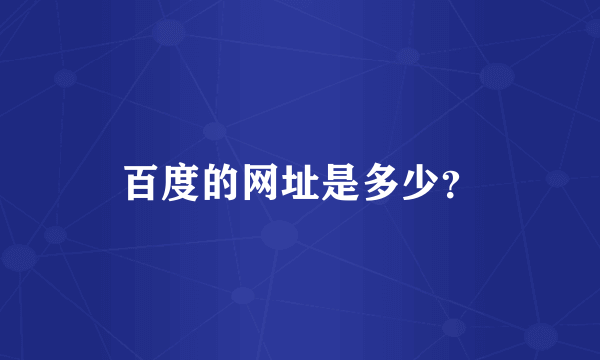 百度的网址是多少?